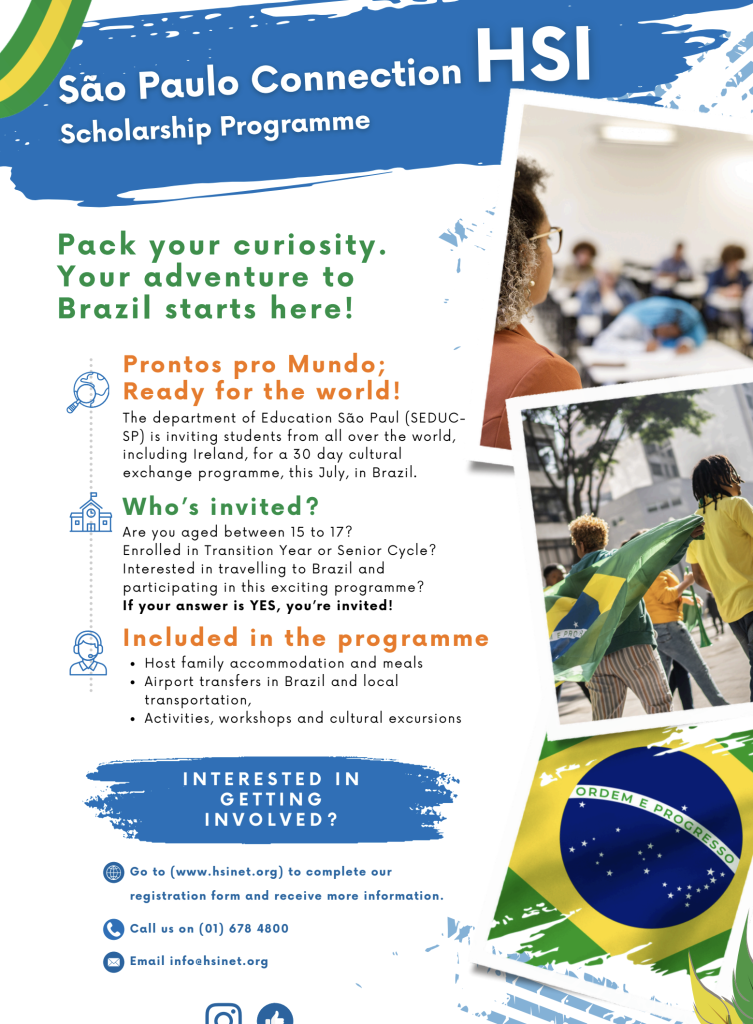 São Paulo Connection HSI
Scholarship Programme

Pack your curiosity. Your adventure to Brazil starts here!

Prontos pro Mundo; Ready for the world!
The department of Education São Paul (SEDUC-SP) is inviting students from all over the world, including Ireland, for a 30 day cultural exchange programme, this July, in Brazil.

Who's invited?
Are you aged between 15 to 17?
Enrolled in Transition Year or Senior Cycle?
Interested in travelling to Brazil and participating in this exciting programme?
If your answer is YES, you're invited!

Included in the programme
• Host family accommodation and meals
• Airport transfers in Brazil and local transportation,
• Activities, workshops and cultural excursions

INTERESTED IN GETTING INVOLVED?

Go to (www.hsinet.org) to complete our registration form and receive more information.

Call us on (01) 678 4800

Email info@hsinet.org

ORDEM E PROGRESSO